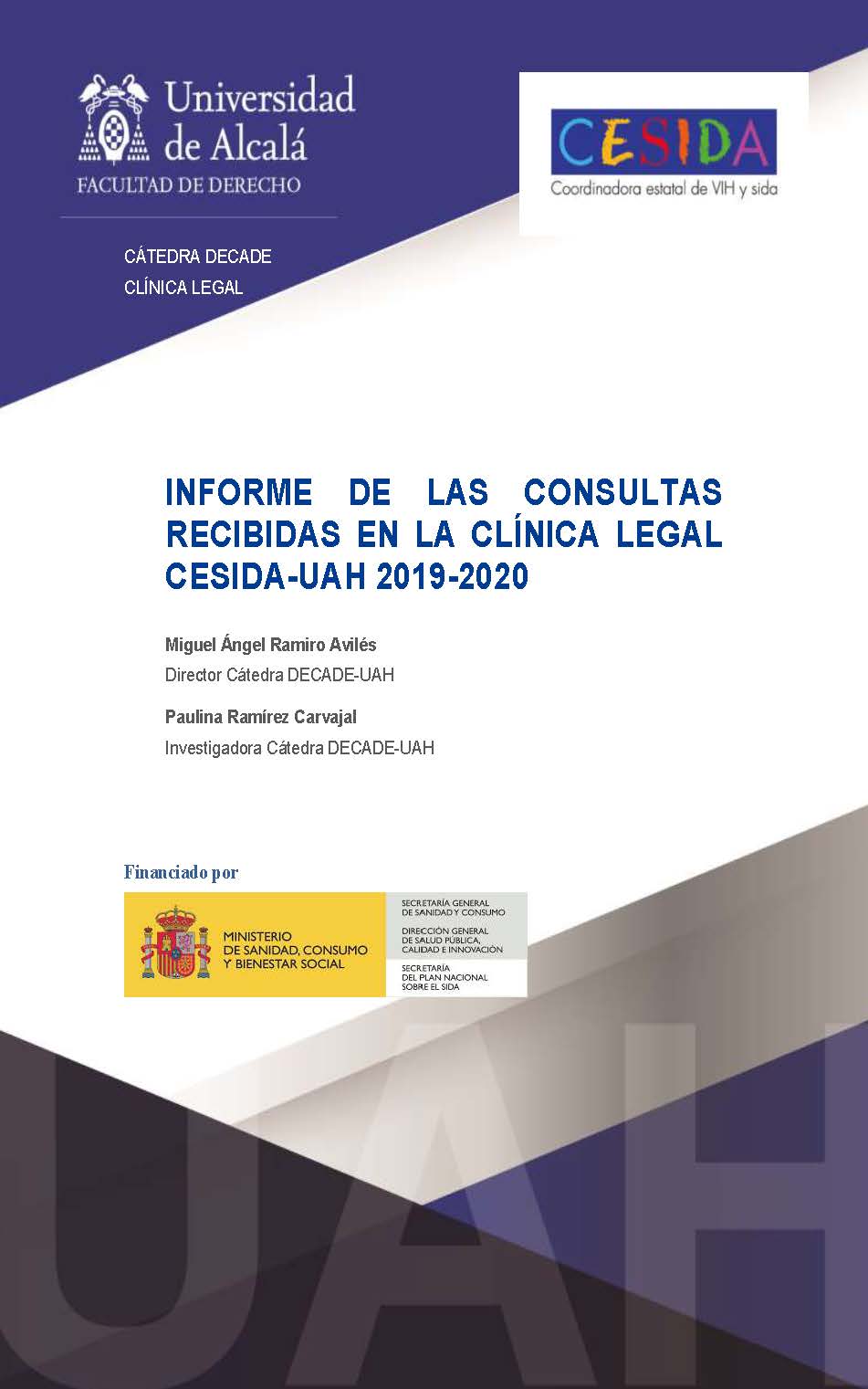 Universidad de Alcalá
FACULTAD DE DERECHO

CESIDA
Coordinadora estatal de VIH y sida

CÁTEDRA DECADE
CLÍNICA LEGAL

INFORME DE LAS CONSULTAS RECIBIDAS EN LA CLÍNICA LEGAL CESIDA-UAH 2019-2020

Miguel Ángel Ramiro Avilés
Director Cátedra DECADE-UAH

Paulina Ramírez Carvajal
Investigadora Cátedra DECADE-UAH

Financiado por

MINISTERIO DE SANIDAD, CONSUMO Y BIENESTAR SOCIAL

SECRETARÍA GENERAL DE SANIDAD Y CONSUMO
DIRECCIÓN GENERAL DE SALUD PÚBLICA, CALIDAD E INNOVACIÓN
SECRETARÍA DEL PLAN NACIONAL SOBRE EL SIDA

UAH